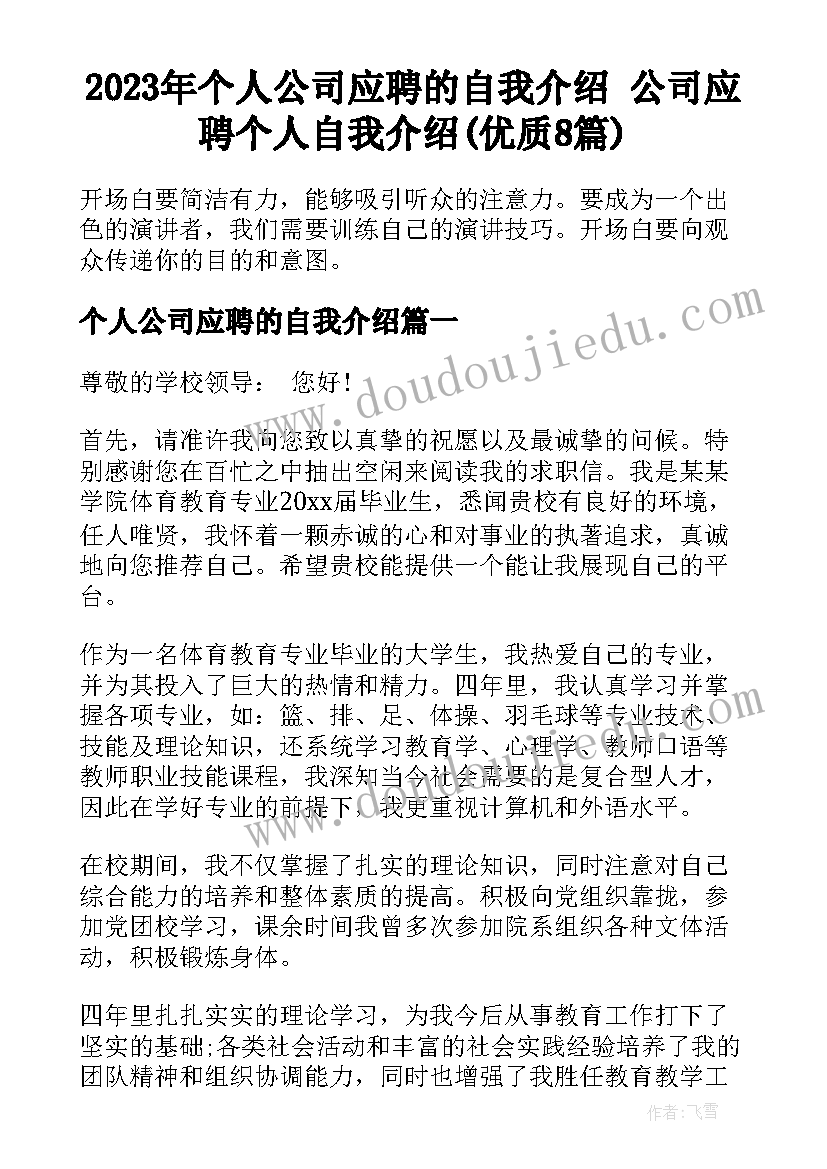 2023年个人公司应聘的自我介绍 公司应聘个人自我介绍(优质8篇)

开场白要简洁有力，能够吸引听众的注意力。要成为一个出色的演讲者，我们需要训练自己的演讲技巧。开场白要向观众传递你的目的和意图。

个人公司应聘的自我介绍篇一

www.doudoujiedu.com

尊敬的学校领导： 您好!

首先，请准许我向您致以真挚的祝愿以及最诚挚的问候。特别感谢您在百忙之中抽出空闲来阅读我的求职信。我是某某学院体育教育专业20xx届毕业生，悉闻贵校有良好的环境，任人唯贤，我怀着一颗赤诚的心和对事业的执著追求，真诚地向您推荐自己。希望贵校能提供一个能让我展现自己的平台。

作为一名体育教育专业毕业的大学生，我热爱自己的专业，并为其投入了巨大的热情和精力。四年里，我认真学习并掌握各项专业，如：篮、排、足、体操、羽毛球等专业技术、技能及理论知识，还系统学习教育学、心理学、教师口语等教师职业技能课程，我深知当今社会需要的是复合型人才，因此在学好专业的前提下，我更重视计算机和外语水平。

在校期间，我不仅掌握了扎实的理论知识，同时注意对自己综合能力的培养和整体素质的提高。积极向党组织靠拢，参加党团校学习，课余时间我曾多次参加院系组织各种文体活动，积极锻炼身体。

四年里扎扎实实的理论学习，为我今后从事教育工作打下了坚实的基础;各类社会活动和丰富的社会实践经验培养了我的团队精神和组织协调能力，同时也增强了我胜任教育教学工

作者：飞雪